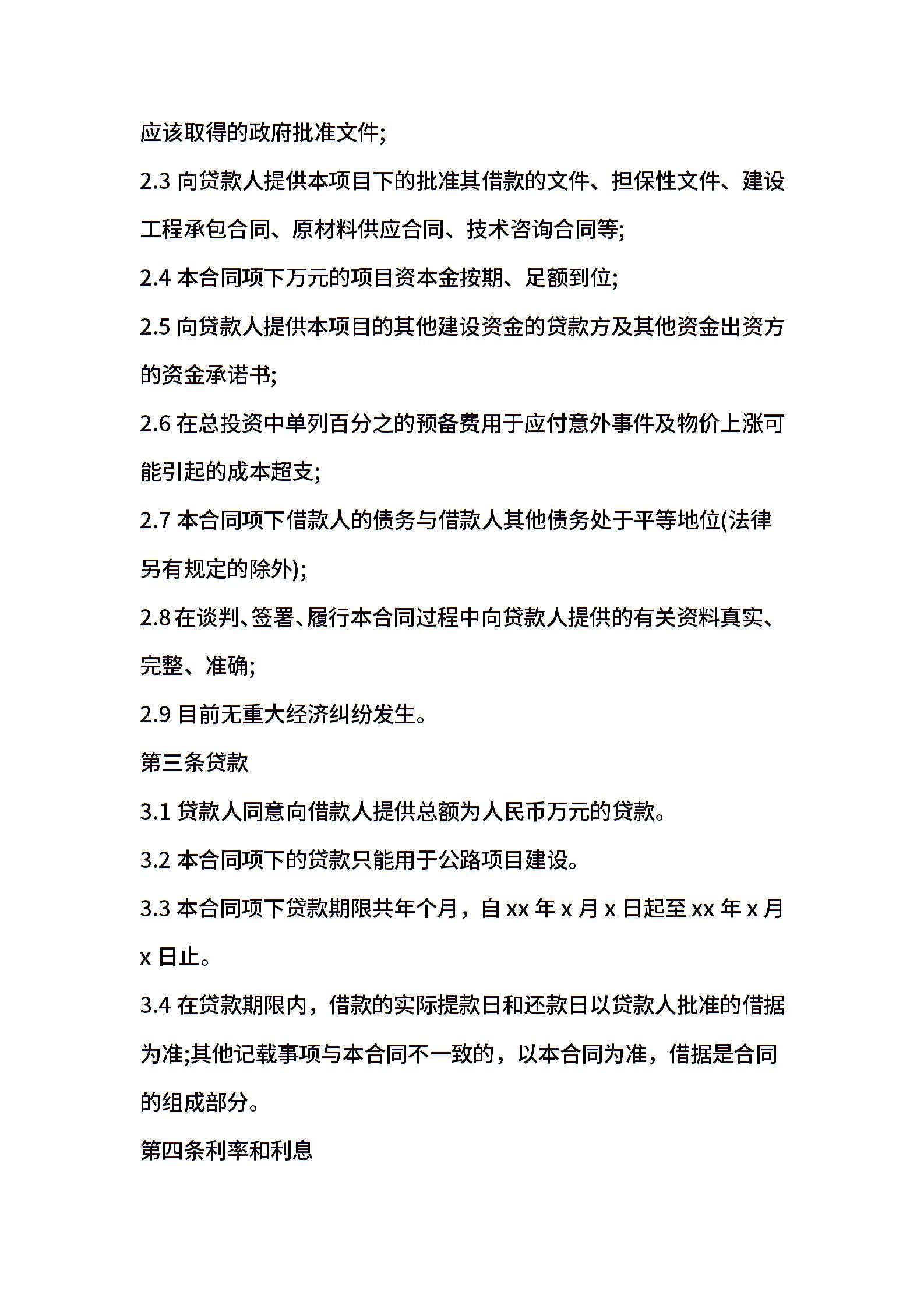 应该取得的政府批准文件;

2.3 向贷款人提供本项目下的批准其借款的文件、担保性文件、建设工程承包合同、原材料供应合同、技术咨询合同等;

2.4 本合同项下万元的项目资本金按期、足额到位;

2.5 向贷款人提供本项目的其他建设资金的贷款方及其他资金出资方的资金承诺书;

2.6 在总投资中单列百分之的预备费用于应付意外事件及物价上涨可能引起的成本超支;

2.7 本合同项下借款人的债务与借款人其他债务处于平等地位(法律另有规定的除外);

2.8 在谈判、签署、履行本合同过程中向贷款人提供的有关资料真实、完整、准确;

2.9 目前无重大经济纠纷发生。

第三条贷款

3.1 贷款人同意向借款人提供总额为人民币万元的贷款。

3.2 本合同项下的贷款只能用于公路项目建设。

3.3 本合同项下贷款期限共年个月，自 xx 年 x 月 x 日起至 xx 年 x 月 x 日止。

3.4 在贷款期限内，借款的实际提款日和还款日以贷款人批准的借据为准;其他记载事项与本合同不一致的，以本合同为准，借据是合同的组成部分。

第四条利率和利息